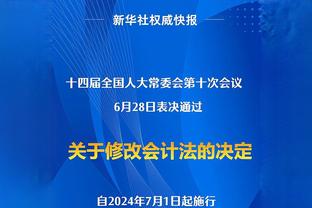 新华社权威快报

十四届全国人大常委会第十次会议
6月28日表决通过

关于修改会计法的决定

自2024年7月1日起施行